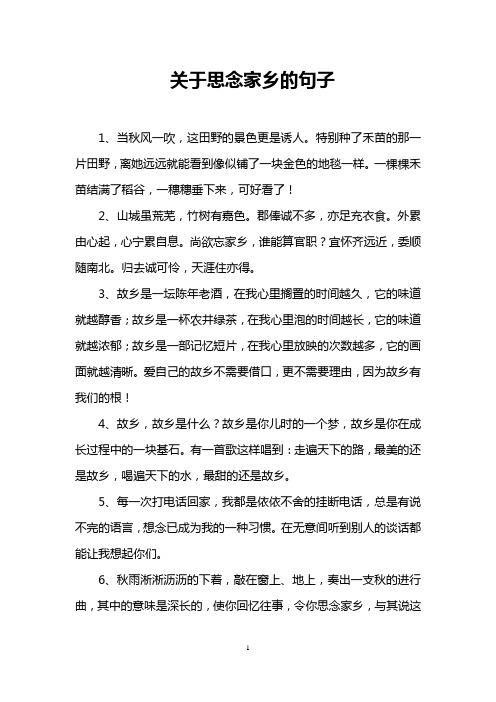 关于思念家乡的句子

1、当秋风一吹，这田野的景色更是诱人。特别种了禾苗的那一片田野，离她远远就能看到像似铺了一块金色的地毯一样。一棵棵禾苗结满了稻谷，一穗穗垂下来，可好看了！

2、山城虽荒芜，竹树有嘉色。郡俸诚不多，亦足充衣食。外累由心起，心宁累自息。尚欲忘家乡，谁能算官职？宜怀齐远近，委顺随南北。归去诚可怜，天涯住亦得。

3、故乡是一坛陈年老酒，在我心里搁置的时间越久，它的味道就越醇香；故乡是一杯农井绿茶，在我心里泡的时间越长，它的味道就越浓郁；故乡是一部记忆短片，在我心里放映的次数越多，它的画面就越清晰。爱自己的故乡不需要借口，更不需要理由，因为故乡有我们的根！

4、故乡，故乡是什么？故乡是你儿时的一个梦，故乡是你在成长过程中的一块基石。有一首歌这样唱到：走遍天下的路，最美的还是故乡，喝遍天下的水，最甜的还是故乡。

5、每一次打电话回家，我都是依依不舍的挂断电话，总是有说不完的语言，想念已成为我的一种习惯。在无意间听到别人的谈话都能让我想起你们。

6、秋雨淅淅沥沥的下着，敲在窗上、地上，奏出一支秋的进行曲，其中的意味是深长的，使你回忆往事，令你思念家乡，与其说这

1